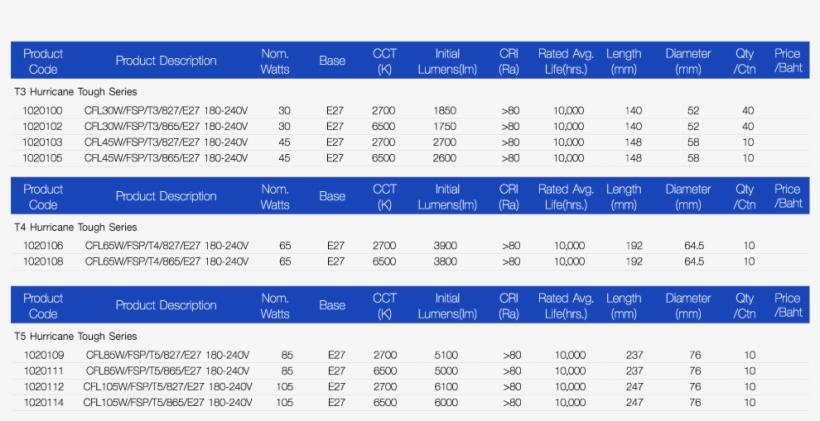 | Product Code | Product Description | Nom. Watts | Base | CCT (K) | Initial Lumens(lm) | CRI (Ra) | Rated Avg. Life(hrs.) | Length (mm) | Diameter (mm) | Qty /Ctn | Price /Baht |
|---|---|---|---|---|---|---|---|---|---|---|---|
| T3 Hurricane Tough Series | | | | | | | | | | | |
| 1020100 | CFL30W/FSP/T3/827/E27 180-240V | 30 | E27 | 2700 | 1850 | >80 | 10,000 | 140 | 52 | 40 | |
| 1020102 | CFL30W/FSP/T3/865/E27 180-240V | 30 | E27 | 6500 | 1750 | >80 | 10,000 | 140 | 52 | 40 | |
| 1020103 | CFL45W/FSP/T3/827/E27 180-240V | 45 | E27 | 2700 | 2700 | >80 | 10,000 | 148 | 58 | 10 | |
| 1020105 | CFL45W/FSP/T3/865/E27 180-240V | 45 | E27 | 6500 | 2600 | >80 | 10,000 | 148 | 58 | 10 | |

| Product Code | Product Description | Nom. Watts | Base | CCT (K) | Initial Lumens(lm) | CRI (Ra) | Rated Avg. Life(hrs.) | Length (mm) | Diameter (mm) | Qty /Ctn | Price /Baht |
|---|---|---|---|---|---|---|---|---|---|---|---|
| T4 Hurricane Tough Series | | | | | | | | | | | |
| 1020106 | CFL65W/FSP/T4/827/E27 180-240V | 65 | E27 | 2700 | 3900 | >80 | 10,000 | 192 | 64.5 | 10 | |
| 1020108 | CFL65W/FSP/T4/865/E27 180-240V | 65 | E27 | 6500 | 3800 | >80 | 10,000 | 192 | 64.5 | 10 | |

| Product Code | Product Description | Nom. Watts | Base | CCT (K) | Initial Lumens(lm) | CRI (Ra) | Rated Avg. Life(hrs.) | Length (mm) | Diameter (mm) | Qty /Ctn | Price /Baht |
|---|---|---|---|---|---|---|---|---|---|---|---|
| T5 Hurricane Tough Series | | | | | | | | | | | |
| 1020109 | CFL85W/FSP/T5/827/E27 180-240V | 85 | E27 | 2700 | 5100 | >80 | 10,000 | 237 | 76 | 10 | |
| 1020111 | CFL85W/FSP/T5/865/E27 180-240V | 85 | E27 | 6500 | 5000 | >80 | 10,000 | 237 | 76 | 10 | |
| 1020112 | CFL105W/FSP/T5/827/E27 180-240V | 105 | E27 | 2700 | 6100 | >80 | 10,000 | 247 | 76 | 10 | |
| 1020114 | CFL105W/FSP/T5/865/E27 180-240V | 105 | E27 | 6500 | 6000 | >80 | 10,000 | 247 | 76 | 10 | |